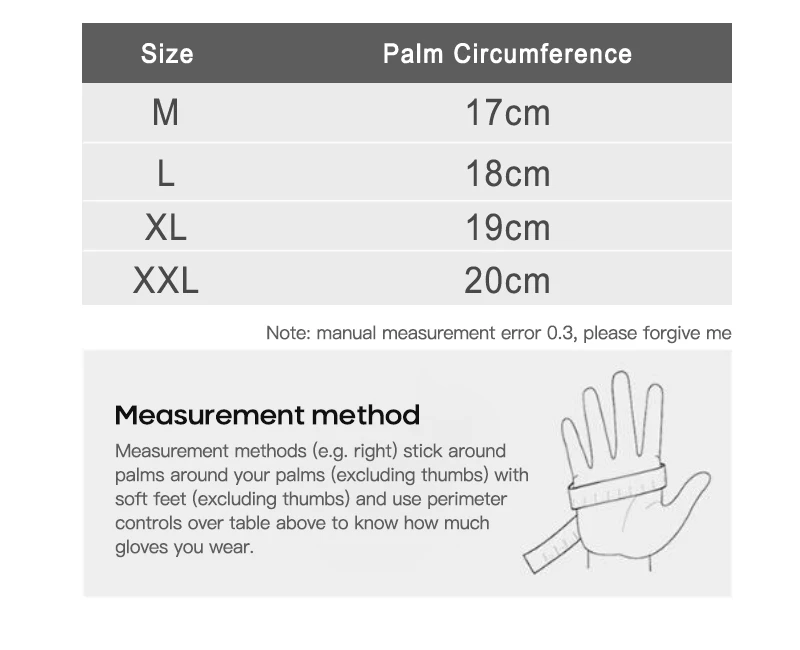 | Size | Palm Circumference |
|---|---|
| M | 17cm |
| L | 18cm |
| XL | 19cm |
| XXL | 20cm |

Note: manual measurement error 0.3, please forgive me

Measurement method

Measurement methods (e.g. right) stick around palms around your palms (excluding thumbs) with soft feet (excluding thumbs) and use perimeter controls over table above to know how much gloves you wear.